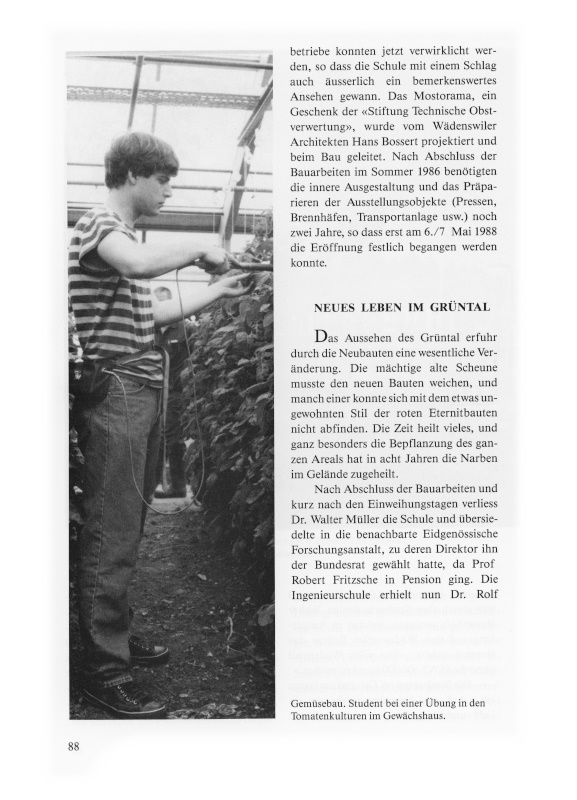 betriebe konnten jetzt verwirklicht werden, so dass die Schule mit einem Schlag auch äusserlich ein bemerkenswertes Ansehen gewann. Das Mostorama, ein Geschenk der «Stiftung Technische Obstverwertung», wurde vom Wädenswiler Architekten Hans Bossert projektiert und beim Bau geleitet. Nach Abschluss der Bauarbeiten im Sommer 1986 benötigten die innere Ausgestaltung und das Präparieren der Ausstellungsobjekte (Pressen, Brennhäfen, Transportanlage usw.) noch zwei Jahre, so dass erst am 6./7 Mai 1988 die Eröffnung festlich begangen werden konnte.

NEUES LEBEN IM GRÜNTAL

Das Aussehen des Grüntal erfuhr durch die Neubauten eine wesentliche Veränderung. Die mächtige alte Scheune musste den neuen Bauten weichen, und manch einer konnte sich mit dem etwas ungewohnten Stil der roten Eternitbauten nicht abfinden. Die Zeit heilt vieles, und ganz besonders die Bepflanzung des ganzen Areals hat in acht Jahren die Narben im Gelände zugeheilt.

Nach Abschluss der Bauarbeiten und kurz nach den Einweihungstagen verliess Dr. Walter Müller die Schule und übersiedelte in die benachbarte Eidgenössische Forschungsanstalt, zu deren Direktor ihn der Bundesrat gewählt hatte, da Prof Robert Fritzsche in Pension ging. Die Ingenieurschule erhielt nun Dr. Rolf

Gemüsebau. Student bei einer Übung in den Tomatenkulturen im Gewächshaus.

88